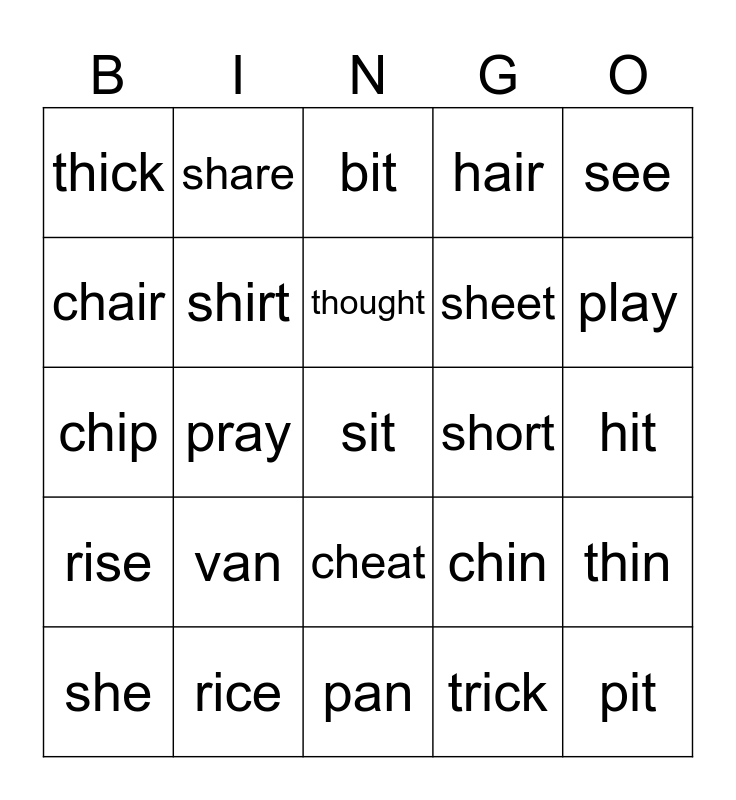 | B | I | N | G | O |
|---|---|---|---|---|
| thick | share | bit | hair | see |
| chair | shirt | thought | sheet | play |
| chip | pray | sit | short | hit |
| rise | van | cheat | chin | thin |
| she | rice | pan | trick | pit |